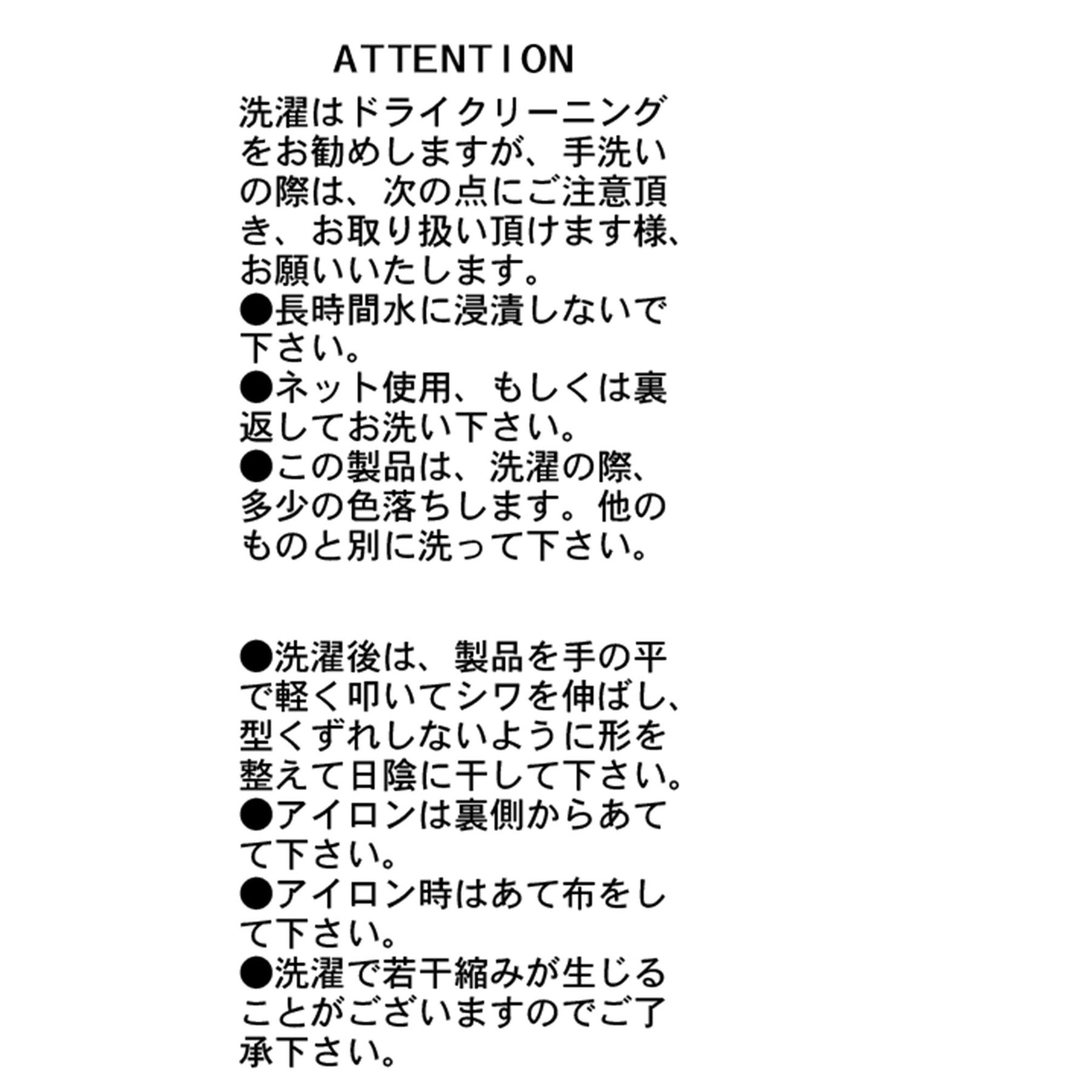 ATTENTION

洗濯はドライクリーニングをお勧めしますが、手洗いの際は、次の点にご注意頂き、お取り扱い頂けます様、お願いいたします。
●長時間水に浸漬しないで下さい。
●ネット使用、もしくは裏返してお洗い下さい。
●この製品は、洗濯の際、多少の色落ちします。他のものと別に洗って下さい。

●洗濯後は、製品を手の平で軽く叩いてシワを伸ばし、型くずれしないように形を整えて日陰に干して下さい。
●アイロンは裏側からあてて下さい。
●アイロン時はあて布をして下さい。
●洗濯で若干縮みが生じることがございますのでご了承下さい。